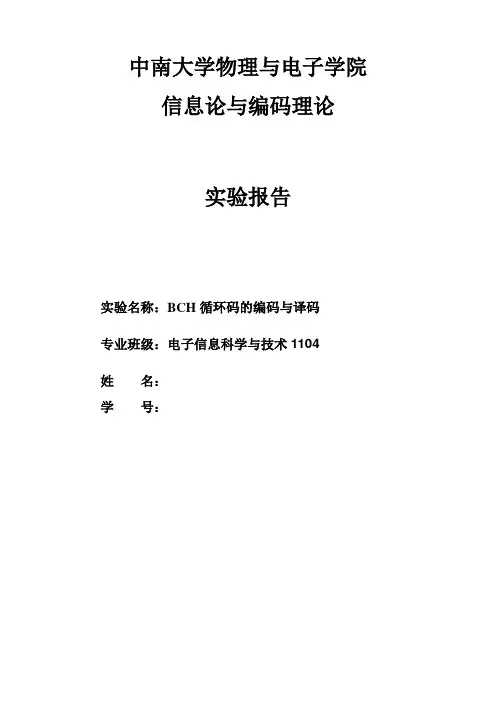 中南大学物理与电子学院

信息论与编码理论

实验报告

实验名称：BCH循环码的编码与译码

专业班级：电子信息科学与技术1104

姓 名：

学 号：